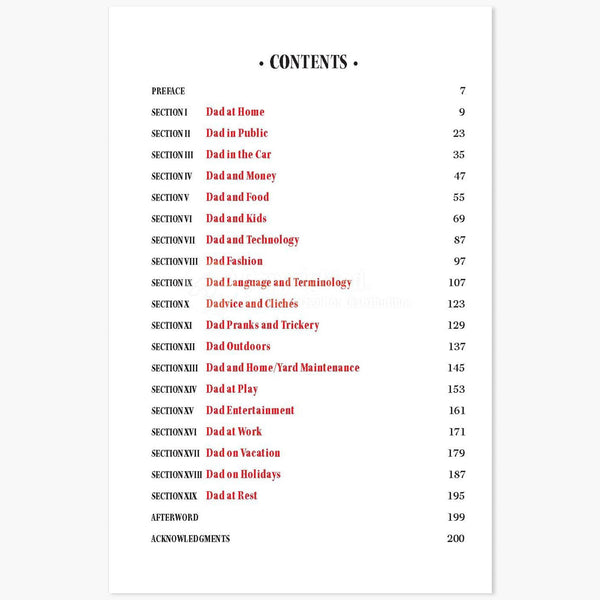 • CONTENTS •

PREFACE 7

SECTION I Dad at Home 9

SECTION II Dad in Public 23

SECTION III Dad in the Car 35

SECTION IV Dad and Money 47

SECTION V Dad and Food 55

SECTION VI Dad and Kids 69

SECTION VII Dad and Technology 87

SECTION VIII Dad Fashion 97

SECTION IX Dad Language and Terminology 107

SECTION X Dadvice and Clichés 123

SECTION XI Dad Pranks and Trickery 129

SECTION XII Dad Outdoors 137

SECTION XIII Dad and Home/Yard Maintenance 145

SECTION XIV Dad at Play 153

SECTION XV Dad Entertainment 161

SECTION XVI Dad at Work 171

SECTION XVII Dad on Vacation 179

SECTION XVIII Dad on Holidays 187

SECTION XIX Dad at Rest 195

AFTERWORD 199

ACKNOWLEDGMENTS 200